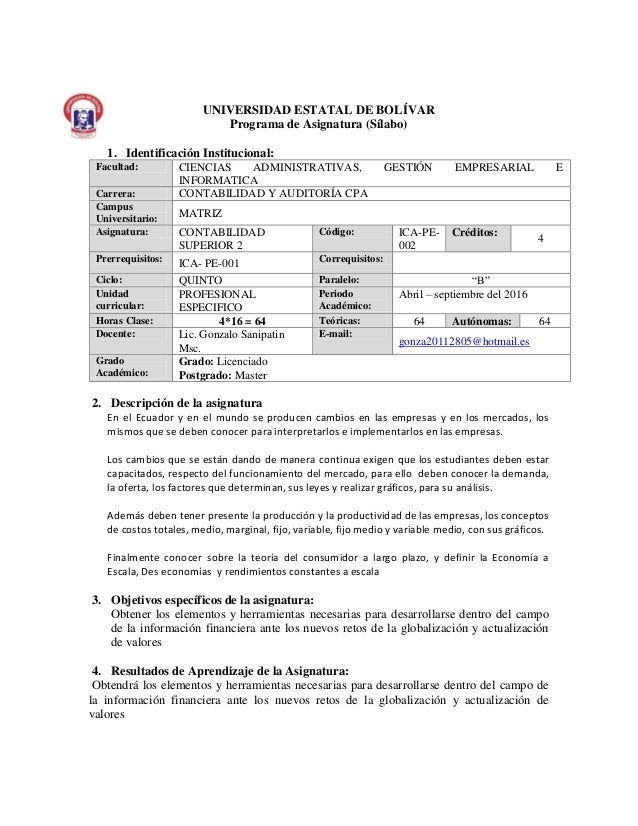 UNIVERSIDAD ESTATAL DE BOLÍVAR
Programa de Asignatura (Sílabo)

1. Identificación Institucional:

| Facultad: | CIENCIAS ADMINISTRATIVAS, GESTIÓN EMPRESARIAL E INFORMATICA | | | | |
|---|---|---|---|---|---|
| Carrera: | CONTABILIDAD Y AUDITORÍA CPA | | | | |
| Campus Universitario: | MATRIZ | | | | |
| Asignatura: | CONTABILIDAD SUPERIOR 2 | Código: | ICA-PE-002 | Créditos: | 4 |
| Prerrequisitos: | ICA- PE-001 | Correquisitos: | | | |
| Ciclo: | QUINTO | Paralelo: | "B" | | |
| Unidad curricular: | PROFESIONAL ESPECIFICO | Periodo Académico: | Abril – septiembre del 2016 | | |
| Horas Clase: | 4*16 = 64 | Teóricas: | 64 | Autónomas: | 64 |
| Docente: | Lic. Gonzalo Sanipatin Msc. | E-mail: | gonza20112805@hotmail.es | | |
| Grado Académico: | Grado: Licenciado Postgrado: Master | | | | |

2. Descripción de la asignatura
En el Ecuador y en el mundo se producen cambios en las empresas y en los mercados, los mismos que se deben conocer para interpretarlos e implementarlos en las empresas.

Los cambios que se están dando de manera continua exigen que los estudiantes deben estar capacitados, respecto del funcionamiento del mercado, para ello deben conocer la demanda, la oferta, los factores que determinan, sus leyes y realizar gráficos, para su análisis.

Además deben tener presente la producción y la productividad de las empresas, los conceptos de costos totales, medio, marginal, fijo, variable, fijo medio y variable medio, con sus gráficos.

Finalmente conocer sobre la teoría del consumidor a largo plazo, y definir la Economía a Escala, Des economias y rendimientos constantes a escala

3. Objetivos específicos de la asignatura:
Obtener los elementos y herramientas necesarias para desarrollarse dentro del campo de la información financiera ante los nuevos retos de la globalización y actualización de valores

4. Resultados de Aprendizaje de la Asignatura:
Obtendrá los elementos y herramientas necesarias para desarrollarse dentro del campo de la información financiera ante los nuevos retos de la globalización y actualización de valores